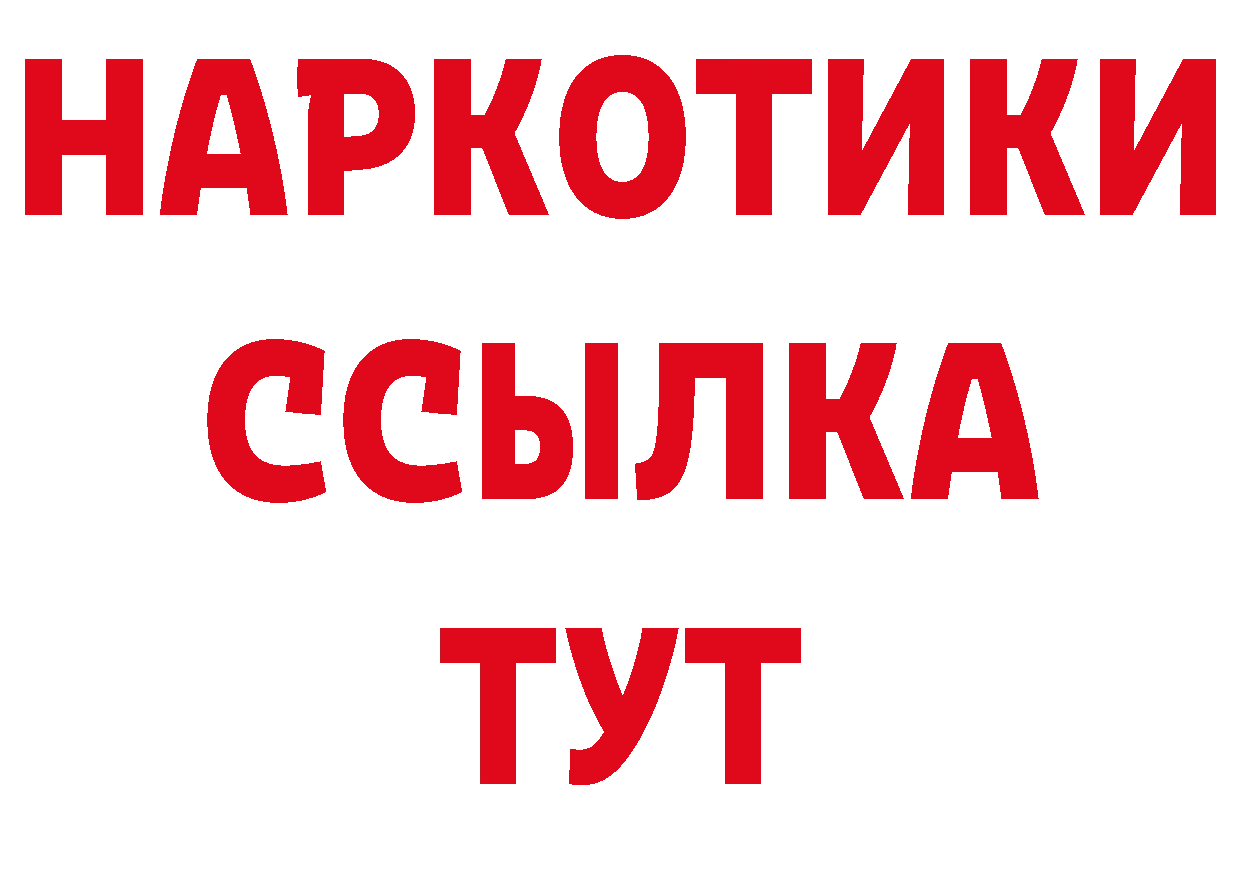 НАРКОТИКИ ССЫЛКА ТУТ